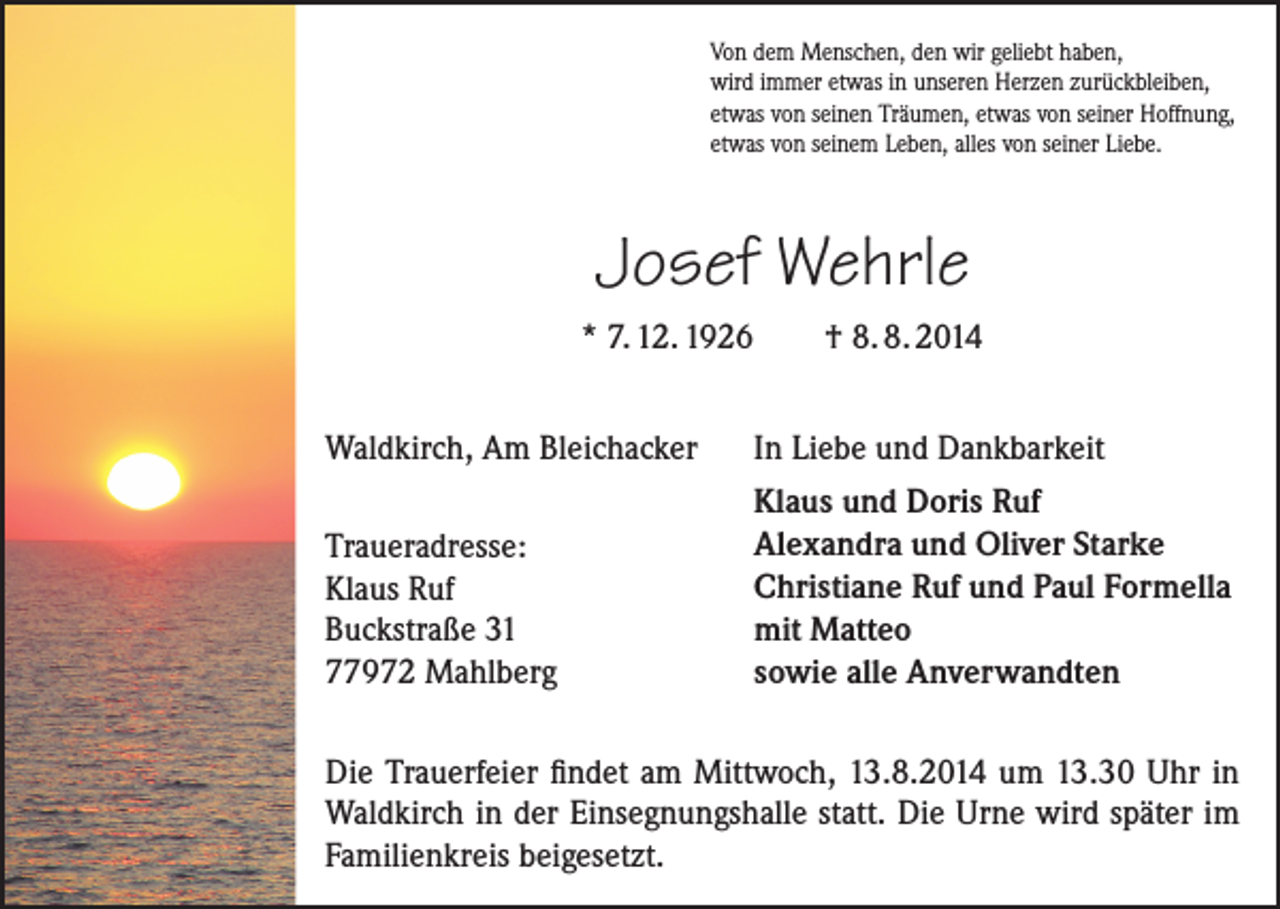 Von dem Menschen, den wir geliebt haben,
wird immer etwas in unseren Herzen zurückbleiben,
etwas von seinen Träumen, etwas von seiner Hoffnung,
etwas von seinem Leben, alles von seiner Liebe.

Josef Wehrle

* 7. 12. 1926 † 8. 8. 2014

Waldkirch, Am Bleichacker

Traueradresse:
Klaus Ruf
Buckstraße 31
77972 Mahlberg

In Liebe und Dankbarkeit

Klaus und Doris Ruf
Alexandra und Oliver Starke
Christiane Ruf und Paul Formella
mit Matteo
sowie alle Anverwandten

Die Trauerfeier findet am Mittwoch, 13.8.2014 um 13.30 Uhr in Waldkirch in der Einsegnungshalle statt. Die Urne wird später im Familienkreis beigesetzt.